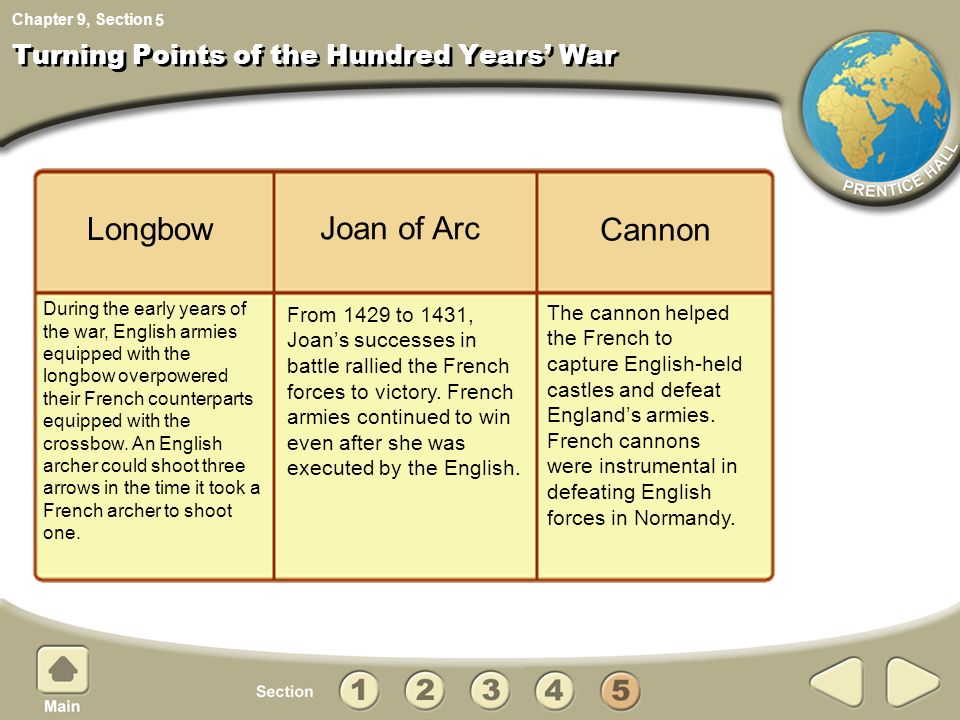 Chapter 9, Section 5

Turning Points of the Hundred Years' War

PRENTICE HALL

| Longbow | Joan of Arc | Cannon |
|---|---|---|
| During the early years of the war, English armies equipped with the longbow overpowered their French counterparts equipped with the crossbow. An English archer could shoot three arrows in the time it took a French archer to shoot one. | From 1429 to 1431, Joan's successes in battle rallied the French forces to victory. French armies continued to win even after she was executed by the English. | The cannon helped the French to capture English-held castles and defeat England's armies. French cannons were instrumental in defeating English forces in Normandy. |

Main

Section 1 2 3 4 5